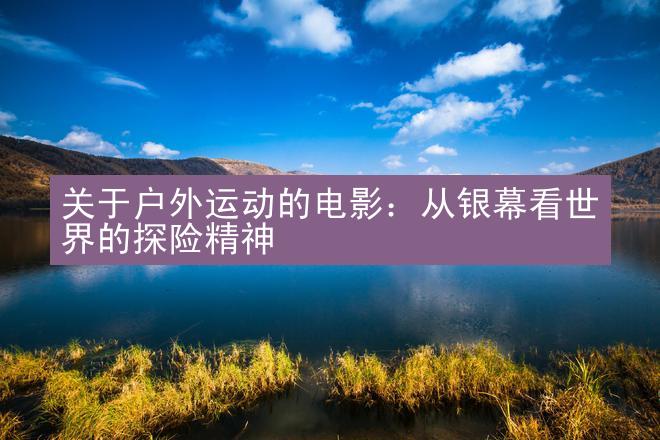 关于户外运动的电影：从银幕看世界的探险精神